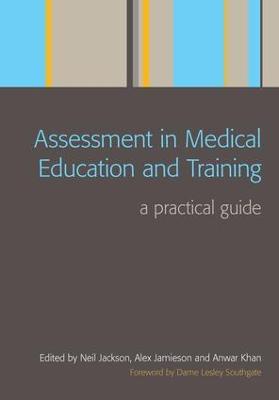 Assessment in Medical Education and Training

a practical guide

Edited by Neil Jackson, Alex Jamieson and Anwar Khan

Foreword by Dame Lesley Southgate